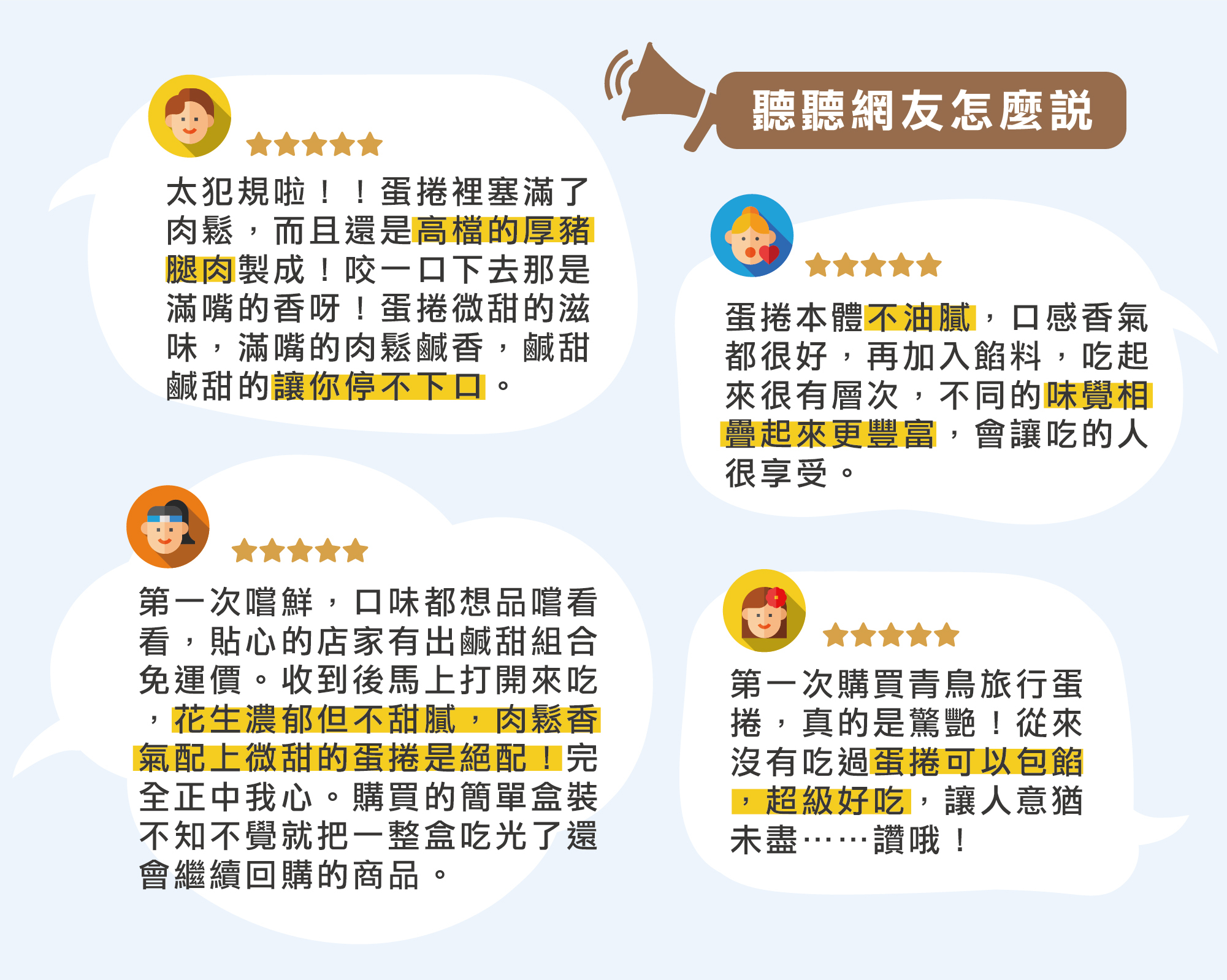 聽聽網友怎麼說

太犯規啦！！蛋捲裡塞滿了肉鬆，而且還是高檔的厚豬腿肉製成！咬一口下去那是滿嘴的香呀！蛋捲微甜的滋味，滿嘴的肉鬆鹹香，鹹甜鹹甜的讓你停不下口。

第一次嚐鮮，口味都想品嚐看看，貼心的店家有出鹹甜組合免運價。收到後馬上打開來吃，花生濃郁但不甜膩，肉鬆香氣配上微甜的蛋捲是絕配！完全正中我心。購買的簡單盒裝不知不覺就把一整盒吃光了還會繼續回購的商品。

蛋捲本體不油膩，口感香氣都很好，再加入餡料，吃起來很有層次，不同的味覺相疊起來更豐富，會讓吃的人很享受。

第一次購買青鳥旅行蛋捲，真的是驚艷！從來沒有吃過蛋捲可以包餡，超級好吃，讓人意猶未盡……讚哦！